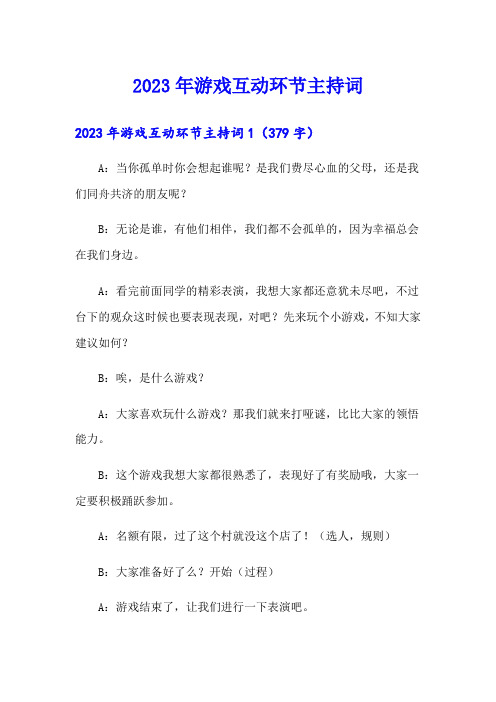 2023年游戏互动环节主持词

2023年游戏互动环节主持词1（379字）

A：当你孤单时你会想起谁呢？是我们费尽心血的父母，还是我们同舟共济的朋友呢？

B：无论是谁，有他们相伴，我们都不会孤单的，因为幸福总会在我们身边。

A：看完前面同学的精彩表演，我想大家都还意犹未尽吧，不过台下的观众这时候也要表现表现，对吧？先来玩个小游戏，不知大家建议如何？

B：唉，是什么游戏？

A：大家喜欢玩什么游戏？那我们就来打哑谜，比比大家的领悟能力。

B：这个游戏我想大家都很熟悉了，表现好了有奖励哦，大家一定要积极踊跃参加。

A：名额有限，过了这个村就没这个店了！（选人，规则）

B：大家准备好了么？开始（过程）

A：游戏结束了，让我们进行一下表演吧。